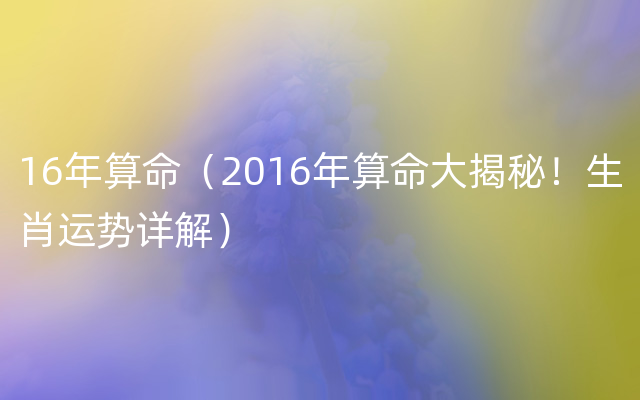 16年算命（2016年算命大揭秘！生肖运势详解）